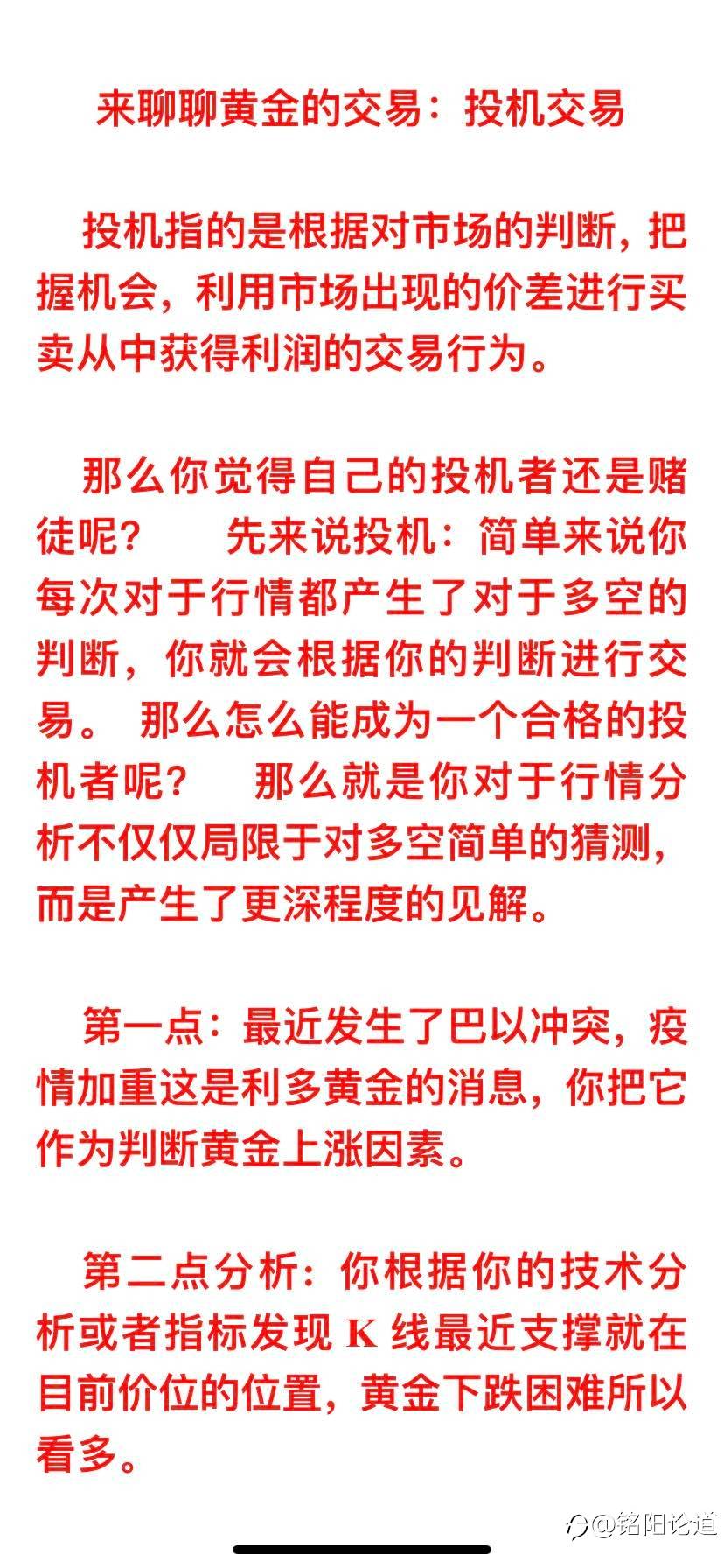 来聊聊黄金的交易：投机交易

投机指的是根据对市场的判断，把握机会，利用市场出现的价差进行买卖从中获得利润的交易行为。

那么你觉得自己的投机者还是赌徒呢？　先来说投机：简单来说你每次对于行情都产生了对于多空的判断，你就会根据你的判断进行交易。 那么怎么能成为一个合格的投机者呢？　那么就是你对于行情分析不仅仅局限于对多空简单的猜测，而是产生了更深程度的见解。

第一点：最近发生了巴以冲突，疫情加重这是利多黄金的消息，你把它作为判断黄金上涨因素。

第二点分析：你根据你的技术分析或者指标发现 K 线最近支撑就在目前价位的位置，黄金下跌困难所以看多。

@铭阳论道